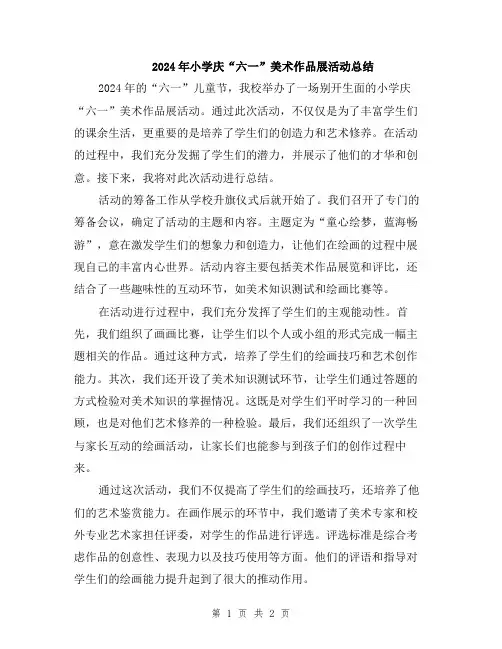 2024年小学庆“六一”美术作品展活动总结

2024年的“六一”儿童节，我校举办了一场别开生面的小学庆“六一”美术作品展活动。通过此次活动，不仅仅是为了丰富学生们的课余生活，更重要的是培养了学生们的创造力和艺术修养。在活动的过程中，我们充分发掘了学生们的潜力，并展示了他们的才华和创意。接下来，我将对此次活动进行总结。

活动的筹备工作从学校升旗仪式后就开始了。我们召开了专门的筹备会议，确定了活动的主题和内容。主题定为“童心绘梦，蓝海畅游”，意在激发学生们的想象力和创造力，让他们在绘画的过程中展现自己的丰富内心世界。活动内容主要包括美术作品展览和评比，还结合了一些趣味性的互动环节，如美术知识测试和绘画比赛等。

在活动进行过程中，我们充分发挥了学生们的主观能动性。首先，我们组织了画画比赛，让学生们以个人或小组的形式完成一幅主题相关的作品。通过这种方式，培养了学生们的绘画技巧和艺术创作能力。其次，我们还开设了美术知识测试环节，让学生们通过答题的方式检验对美术知识的掌握情况。这既是对学生们平时学习的一种回顾，也是对他们艺术修养的一种检验。最后，我们还组织了一次学生与家长互动的绘画活动，让家长们也能参与到孩子们的创作过程中来。

通过这次活动，我们不仅提高了学生们的绘画技巧，还培养了他们的艺术鉴赏能力。在画作展示的环节中，我们邀请了美术专家和校外专业艺术家担任评委，对学生的作品进行评选。评选标准是综合考虑作品的创意性、表现力以及技巧使用等方面。他们的评语和指导对学生们的绘画能力提升起到了很大的推动作用。

第 1 页 共 2 页